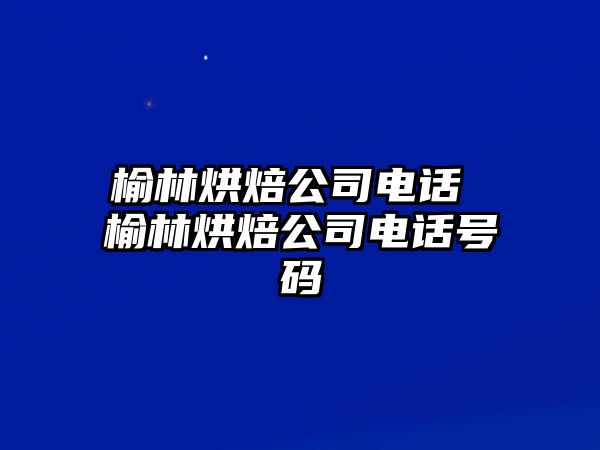 榆林烘焙公司电话 榆林烘焙公司电话号码